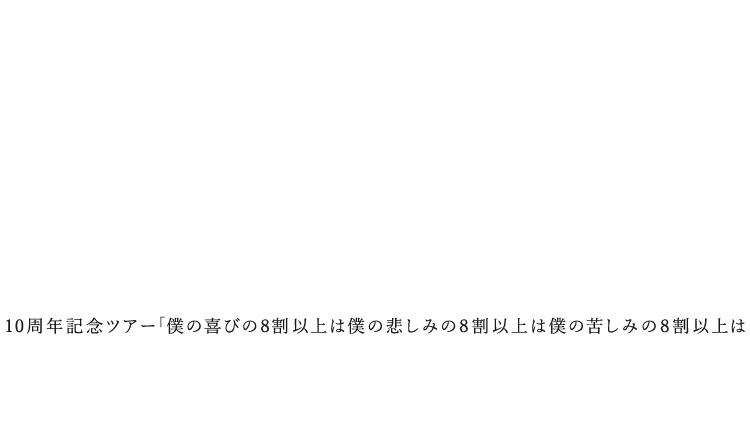 10周年記念ツアー「僕の喜びの8割以上は僕の悲しみの8割以上は僕の苦しみの8割以上は